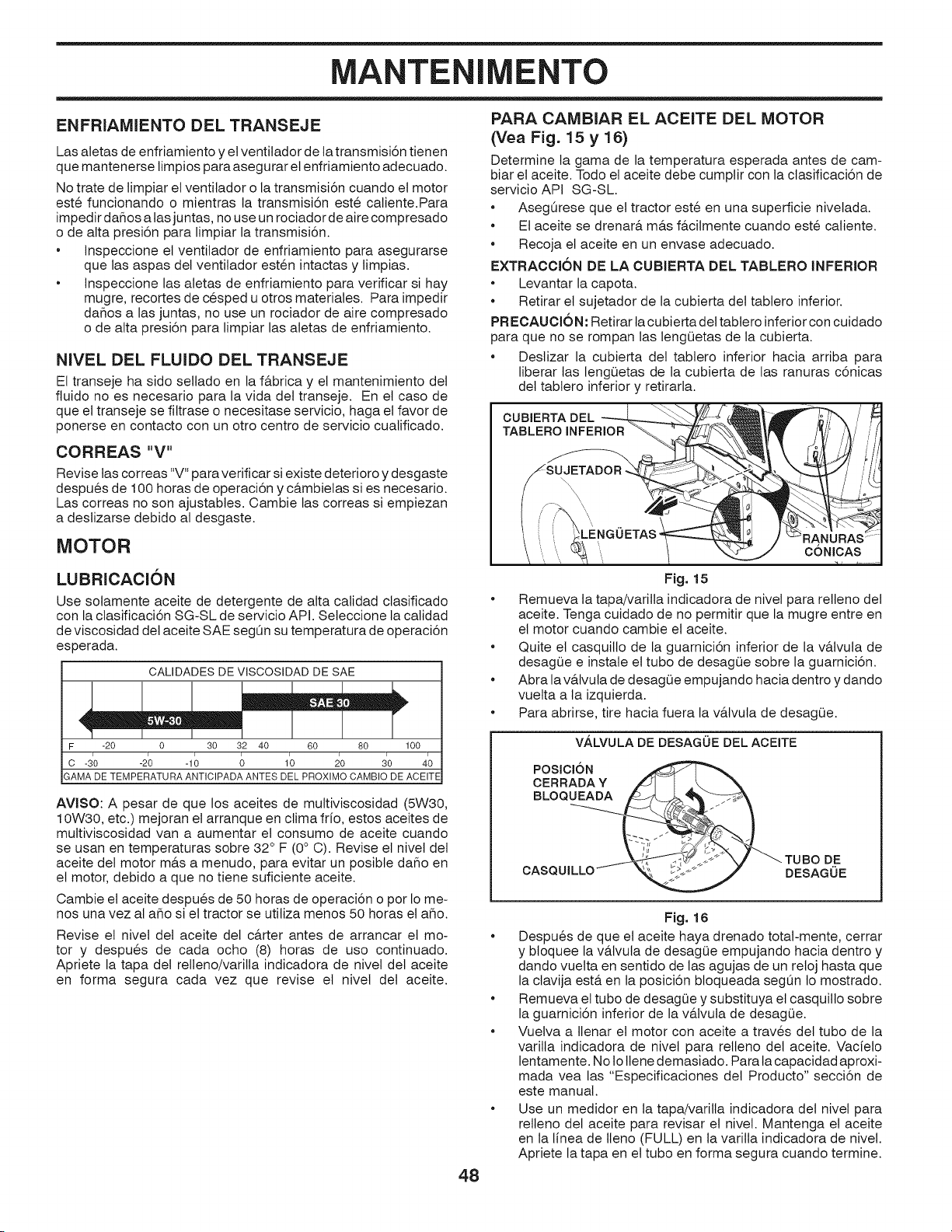 MANTENIMENTO

ENFRIAMIENTO DEL TRANSEJE

Las aletas de enfriamiento y el ventilador de la transmisión tienen que mantenerse limpios para asegurar el enfriamiento adecuado.

No trate de limpiar el ventilador o la transmisión cuando el motor esté funcionando o mientras la transmisión esté caliente.Para impedir daños a las juntas, no use un rociador de aire compresado o de alta presión para limpiar la transmisión.

• Inspeccione el ventilador de enfriamiento para asegurarse que las aspas del ventilador estén intactas y limpias.
• Inspeccione las aletas de enfriamiento para verificar si hay mugre, recortes de césped u otros materiales. Para impedir daños a las juntas, no use un rociador de aire compresado o de alta presión para limpiar las aletas de enfriamiento.

NIVEL DEL FLUIDO DEL TRANSEJE

El transeje ha sido sellado en la fábrica y el mantenimiento del fluido no es necesario para la vida del transeje. En el caso de que el transeje se filtrase o necesitase servicio, haga el favor de ponerse en contacto con un otro centro de servicio cualificado.

CORREAS "V"

Revise las correas "V" para verificar si existe deterioro y desgaste después de 100 horas de operación y cámbielas si es necesario. Las correas no son ajustables. Cambie las correas si empiezan a deslizarse debido al desgaste.

MOTOR

LUBRICACIÓN

Use solamente aceite de detergente de alta calidad clasificado con la clasificación SG-SL de servicio API. Seleccione la calidad de viscosidad del aceite SAE según su temperatura de operación esperada.

CALIDADES DE VISCOSIDAD DE SAE
SAE 30
5W-30
F -20 0 30 32 40 60 80 100
C -30 -20 -10 0 10 20 30 40
GAMA DE TEMPERATURA ANTICIPADA ANTES DEL PROXIMO CAMBIO DE ACEITE

AVISO: A pesar de que los aceites de multiviscosidad (5W30, 10W30, etc.) mejoran el arranque en clima frío, estos aceites de multiviscosidad van a aumentar el consumo de aceite cuando se usan en temperaturas sobre 32° F (0° C). Revise el nivel del aceite del motor más a menudo, para evitar un posible daño en el motor, debido a que no tiene suficiente aceite.

Cambie el aceite después de 50 horas de operación o por lo menos una vez al año si el tractor se utiliza menos 50 horas el año.

Revise el nivel del aceite del cárter antes de arrancar el motor y después de cada ocho (8) horas de uso continuado. Apriete la tapa del relleno/varilla indicadora de nivel del aceite en forma segura cada vez que revise el nivel del aceite.

PARA CAMBIAR EL ACEITE DEL MOTOR
(Vea Fig. 15 y 16)

Determine la gama de la temperatura esperada antes de cambiar el aceite. Todo el aceite debe cumplir con la clasificación de servicio API SG-SL.

• Asegúrese que el tractor esté en una superficie nivelada.
• El aceite se drenará más fácilmente cuando esté caliente.
• Recoja el aceite en un envase adecuado.

EXTRACCIÓN DE LA CUBIERTA DEL TABLERO INFERIOR

• Levantar la capota.
• Retirar el sujetador de la cubierta del tablero inferior.

PRECAUCIÓN: Retirar la cubierta del tablero inferior con cuidado para que no se rompan las lengüetas de la cubierta.

• Deslizar la cubierta del tablero inferior hacia arriba para liberar las lengüetas de la cubierta de las ranuras cónicas del tablero inferior y retirarla.

CUBIERTA DEL
TABLERO INFERIOR
SUJETADOR
LENGÜETAS
RANURAS
CÓNICAS

Fig. 15

• Remueva la tapa/varilla indicadora de nivel para relleno del aceite. Tenga cuidado de no permitir que la mugre entre en el motor cuando cambie el aceite.
• Quite el casquillo de la guarnición inferior de la válvula de desagüe e instale el tubo de desagüe sobre la guarnición.
• Abra la válvula de desagüe empujando hacia dentro y dando vuelta a la izquierda.
• Para abrirse, tire hacia fuera la válvula de desagüe.

VÁLVULA DE DESAGÜE DEL ACEITE
POSICIÓN
CERRADA Y
BLOQUEADA
CASQUILLO
TUBO DE
DESAGÜE

Fig. 16

• Después de que el aceite haya drenado total-mente, cerrar y bloquee la válvula de desagüe empujando hacia dentro y dando vuelta en sentido de las agujas de un reloj hasta que la clavija está en la posición bloqueada según lo mostrado.
• Remueva el tubo de desagüe y substituya el casquillo sobre la guarnición inferior de la válvula de desagüe.
• Vuelva a llenar el motor con aceite a través del tubo de la varilla indicadora de nivel para relleno del aceite. Vacíelo lentamente. No lo llene demasiado. Para la capacidad aproximada vea las "Especificaciones del Producto" sección de este manual.
• Use un medidor en la tapa/varilla indicadora del nivel para relleno del aceite para revisar el nivel. Mantenga el aceite en la línea de lleno (FULL) en la varilla indicadora de nivel. Apriete la tapa en el tubo en forma segura cuando termine.

48